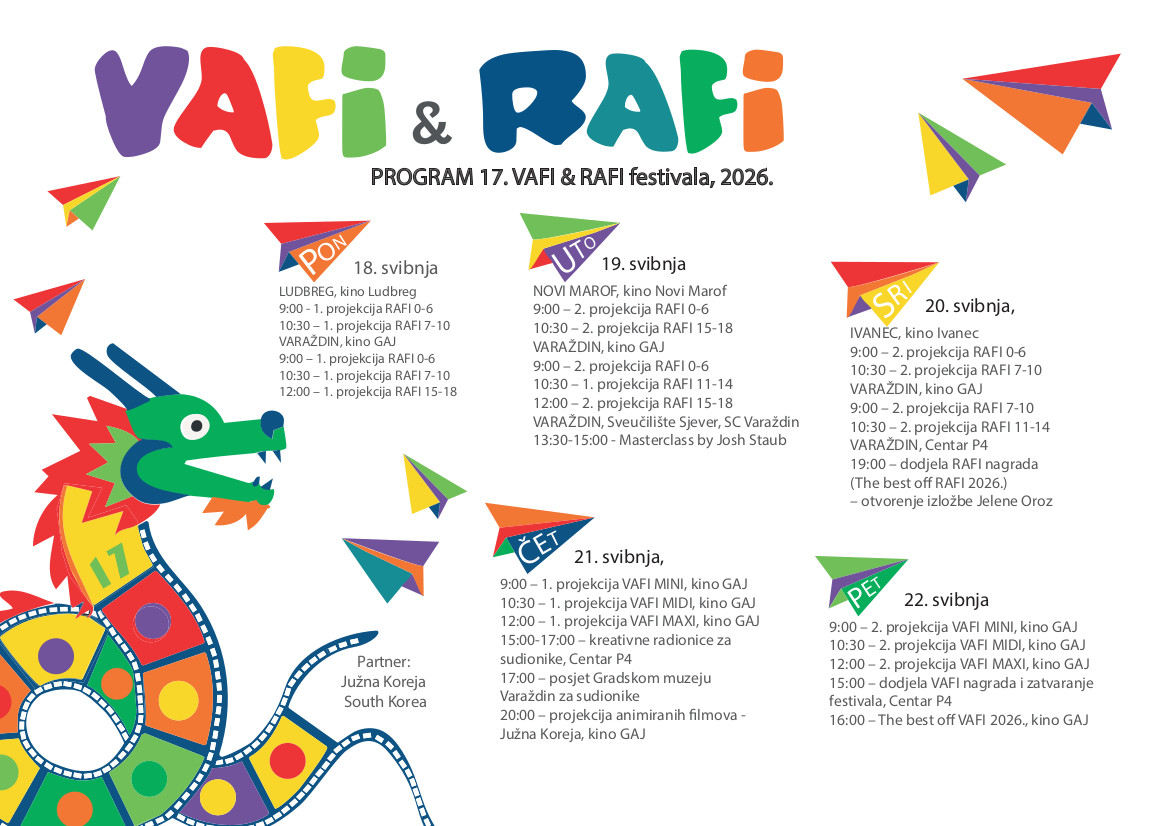 VAFI & RAFI

PROGRAM 17. VAFI & RAFI festivala, 2026.

PON
18. svibnja
LUDBREG, kino Ludbreg
9:00 - 1. projekcija RAFI 0-6
10:30 – 1. projekcija RAFI 7-10
VARAŽDIN, kino GAJ
9:00 – 1. projekcija RAFI 0-6
10:30 – 1. projekcija RAFI 7-10
12:00 – 1. projekcija RAFI 15-18

UTO
19. svibnja
NOVI MAROF, kino Novi Marof
9:00 – 2. projekcija RAFI 0-6
10:30 – 2. projekcija RAFI 15-18
VARAŽDIN, kino GAJ
9:00 – 2. projekcija RAFI 0-6
10:30 – 1. projekcija RAFI 11-14
12:00 – 2. projekcija RAFI 15-18
VARAŽDIN, Sveučilište Sjever, SC Varaždin
13:30-15:00 - Masterclass by Josh Staub

SRI
20. svibnja,
IVANEC, kino Ivanec
9:00 – 2. projekcija RAFI 0-6
10:30 – 2. projekcija RAFI 7-10
VARAŽDIN, kino GAJ
9:00 – 2. projekcija RAFI 7-10
10:30 – 2. projekcija RAFI 11-14
VARAŽDIN, Centar P4
19:00 – dodjela RAFI nagrada (The best off RAFI 2026.)
– otvorenje izložbe Jelene Oroz

17

ČET
21. svibnja,
9:00 – 1. projekcija VAFI MINI, kino GAJ
10:30 – 1. projekcija VAFI MIDI, kino GAJ
12:00 – 1. projekcija VAFI MAXI, kino GAJ
15:00-17:00 – kreativne radionice za sudionike, Centar P4
17:00 – posjet Gradskom muzeju Varaždin za sudionike
20:00 – projekcija animiranih filmova - Južna Koreja, kino GAJ

Partner:
Južna Koreja
South Korea

PET
22. svibnja
9:00 – 2. projekcija VAFI MINI, kino GAJ
10:30 – 2. projekcija VAFI MIDI, kino GAJ
12:00 – 2. projekcija VAFI MAXI, kino GAJ
15:00 – dodjela VAFI nagrada i zatvaranje festivala, Centar P4
16:00 – The best off VAFI 2026., kino GAJ